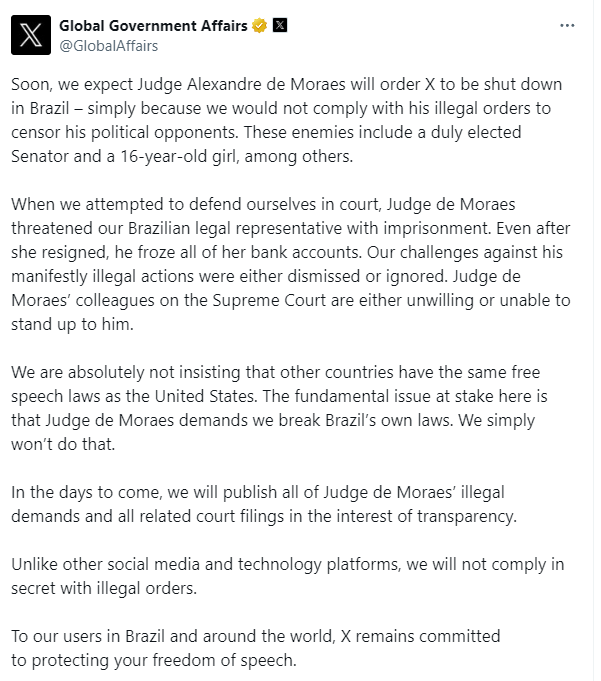 Global Government Affairs
@GlobalAffairs

Soon, we expect Judge Alexandre de Moraes will order X to be shut down in Brazil – simply because we would not comply with his illegal orders to censor his political opponents. These enemies include a duly elected Senator and a 16-year-old girl, among others.

When we attempted to defend ourselves in court, Judge de Moraes threatened our Brazilian legal representative with imprisonment. Even after she resigned, he froze all of her bank accounts. Our challenges against his manifestly illegal actions were either dismissed or ignored. Judge de Moraes' colleagues on the Supreme Court are either unwilling or unable to stand up to him.

We are absolutely not insisting that other countries have the same free speech laws as the United States. The fundamental issue at stake here is that Judge de Moraes demands we break Brazil's own laws. We simply won't do that.

In the days to come, we will publish all of Judge de Moraes' illegal demands and all related court filings in the interest of transparency.

Unlike other social media and technology platforms, we will not comply in secret with illegal orders.

To our users in Brazil and around the world, X remains committed to protecting your freedom of speech.